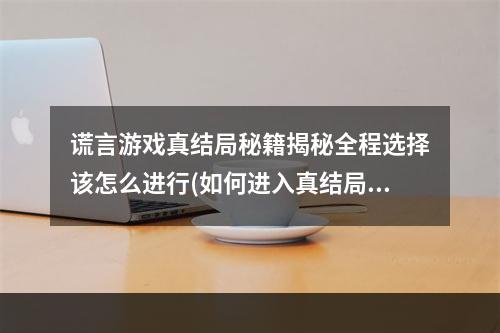 谎言游戏真结局秘籍揭秘全程选择该怎么进行(如何进入真结局…